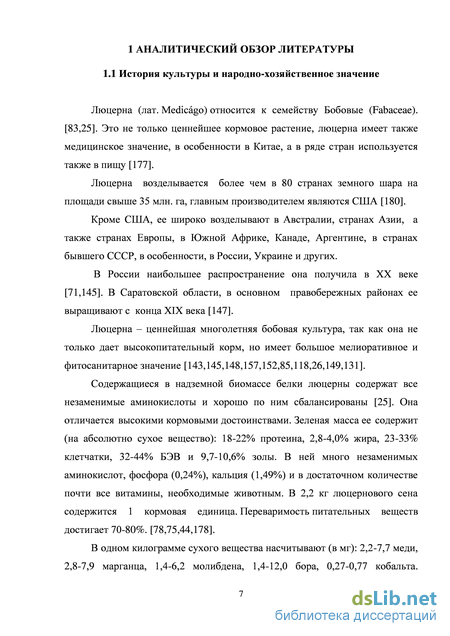 1 АНАЛИТИЧЕСКИЙ ОБЗОР ЛИТЕРАТУРЫ

1.1 История культуры и народно-хозяйственное значение

Люцерна (лат. Medicágo) относится к семейству Бобовые (Fabaceae). [83,25]. Это не только ценнейшее кормовое растение, люцерна имеет также медицинское значение, в особенности в Китае, а в ряде стран используется также в пищу [177].

Люцерна возделывается более чем в 80 странах земного шара на площади свыше 35 млн. га, главным производителем являются США [180].

Кроме США, ее широко возделывают в Австралии, странах Азии, а также странах Европы, в Южной Африке, Канаде, Аргентине, в странах бывшего СССР, в особенности, в России, Украине и других.

В России наибольшее распространение она получила в XX веке [71,145]. В Саратовской области, в основном правобережных районах ее выращивают с конца XIX века [147].

Люцерна – ценнейшая многолетняя бобовая культура, так как она не только дает высокопитательный корм, но имеет большое мелиоративное и фитосанитарное значение [143,145,148,157,152,85,118,26,149,131].

Содержащиеся в надземной биомассе белки люцерны содержат все незаменимые аминокислоты и хорошо по ним сбалансированы [25]. Она отличается высокими кормовыми достоинствами. Зеленая масса ее содержит (на абсолютно сухое вещество): 18-22% протеина, 2,8-4,0% жира, 23-33% клетчатки, 32-44% БЭВ и 9,7-10,6% золы. В ней много незаменимых аминокислот, фосфора (0,24%), кальция (1,49%) и в достаточном количестве почти все витамины, необходимые животным. В 2,2 кг люцернового сена содержится 1 кормовая единица. Переваримость питательных веществ достигает 70-80%. [78,75,44,178].

В одном килограмме сухого вещества насчитывают (в мг): 2,2-7,7 меди, 2,8-7,9 марганца, 1,4-6,2 молибдена, 1,4-12,0 бора, 0,27-0,77 кобальта.

7

dsLib.net
библиотека диссертаций